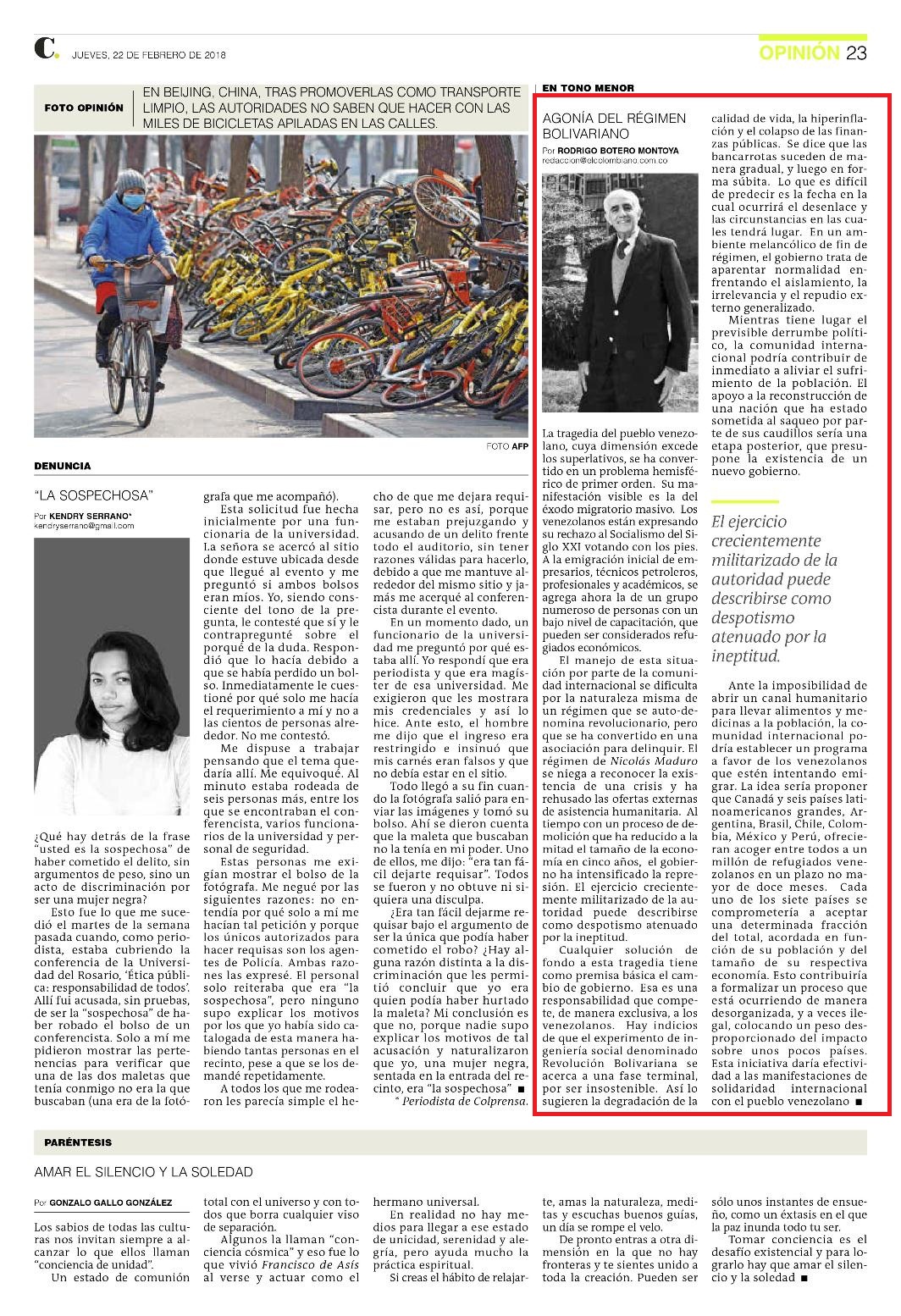 C. JUEVES, 22 DE FEBRERO DE 2018

OPINIÓN 23

FOTO OPINIÓN

EN BEIJING, CHINA, TRAS PROMOVERLAS COMO TRANSPORTE LIMPIO, LAS AUTORIDADES NO SABEN QUE HACER CON LAS MILES DE BICICLETAS APILADAS EN LAS CALLES.

FOTO AFP

DENUNCIA

"LA SOSPECHOSA"

Por KENDRY SERRANO*
kendryserrano@gmail.com

¿Qué hay detrás de la frase "usted es la sospechosa" de haber cometido el delito, sin argumentos de peso, sino un acto de discriminación por ser una mujer negra?

Esto fue lo que me sucedió el martes de la semana pasada cuando, como periodista, estaba cubriendo la conferencia de la Universidad del Rosario, 'Ética pública: responsabilidad de todos'. Allí fui acusada, sin pruebas, de ser la "sospechosa" de haber robado el bolso de un conferencista. Solo a mí me pidieron mostrar las pertenencias para verificar que una de las dos maletas que tenía conmigo no era la que buscaban (una era de la fotógrafa que me acompañó).

Esta solicitud fue hecha inicialmente por una funcionaria de la universidad. La señora se acercó al sitio donde estuve ubicada desde que llegué al evento y me preguntó si ambos bolsos eran míos. Yo, siendo consciente del tono de la pregunta, le contesté que sí y le contrapregunté sobre el porqué de la duda. Respondió que lo hacía debido a que se había perdido un bolso. Inmediatamente le cuestioné por qué solo me hacía el requerimiento a mí y no a las cientos de personas alrededor. No me contestó.

Me dispuse a trabajar pensando que el tema quedaría allí. Me equivoqué. Al minuto estaba rodeada de seis personas más, entre los que se encontraban el conferencista, varios funcionarios de la universidad y personal de seguridad.

Estas personas me exigían mostrar el bolso de la fotógrafa. Me negué por las siguientes razones: no entendía por qué solo a mí me hacían tal petición y porque los únicos autorizados para hacer requisas son los agentes de Policía. Ambas razones las expresé. El personal solo reiteraba que era "la sospechosa", pero ninguno supo explicar los motivos por los que yo había sido catalogada de esta manera habiendo tantas personas en el recinto, pese a que se los demandé repetidamente.

A todos los que me rodearon les parecía simple el hecho de que me dejara requisar, pero no es así, porque me estaban prejuzgando y acusando de un delito frente todo el auditorio, sin tener razones válidas para hacerlo, debido a que me mantuve alrededor del mismo sitio y jamás me acerqué al conferencista durante el evento.

En un momento dado, un funcionario de la universidad me preguntó por qué estaba allí. Yo respondí que era periodista y que era magíster de esa universidad. Me exigieron que les mostrara mis credenciales y así lo hice. Ante esto, el hombre me dijo que el ingreso era restringido e insinuó que mis carnés eran falsos y que no debía estar en el sitio.

Todo llegó a su fin cuando la fotógrafa salió para enviar las imágenes y tomó su bolso. Ahí se dieron cuenta que la maleta que buscaban no la tenía en mi poder. Uno de ellos, me dijo: "era tan fácil dejarte requisar". Todos se fueron y no obtuve ni siquiera una disculpa.

¿Era tan fácil dejarme requisar bajo el argumento de ser la única que podía haber cometido el robo? ¿Hay alguna razón distinta a la discriminación que les permitió concluir que yo era quien podía haber hurtado la maleta? Mi conclusión es que no, porque nadie supo explicar los motivos de tal acusación y naturalizaron que yo, una mujer negra, sentada en la entrada del recinto, era "la sospechosa" ■

* Periodista de Colprensa.

EN TONO MENOR

AGONÍA DEL RÉGIMEN BOLIVARIANO

Por RODRIGO BOTERO MONTOYA
redaccion@elcolombiano.com.co

La tragedia del pueblo venezolano, cuya dimensión excede los superlativos, se ha convertido en un problema hemisférico de primer orden. Su manifestación visible es la del éxodo migratorio masivo. Los venezolanos están expresando su rechazo al Socialismo del Siglo XXI votando con los pies. A la emigración inicial de empresarios, técnicos petroleros, profesionales y académicos, se agrega ahora la de un grupo numeroso de personas con un bajo nivel de capacitación, que pueden ser considerados refugiados económicos.

El manejo de esta situación por parte de la comunidad internacional se dificulta por la naturaleza misma de un régimen que se auto-denomina revolucionario, pero que se ha convertido en una asociación para delinquir. El régimen de Nicolás Maduro se niega a reconocer la existencia de una crisis y ha rehusado las ofertas externas de asistencia humanitaria. Al tiempo con un proceso de demolición que ha reducido a la mitad el tamaño de la economía en cinco años, el gobierno ha intensificado la represión. El ejercicio crecientemente militarizado de la autoridad puede describirse como despotismo atenuado por la ineptitud.

Cualquier solución de fondo a esta tragedia tiene como premisa básica el cambio de gobierno. Esa es una responsabilidad que compete, de manera exclusiva, a los venezolanos. Hay indicios de que el experimento de ingeniería social denominado Revolución Bolivariana se acerca a una fase terminal, por ser insostenible. Así lo sugieren la degradación de la calidad de vida, la hiperinflación y el colapso de las finanzas públicas. Se dice que las bancarrotas suceden de manera gradual, y luego en forma súbita. Lo que es difícil de predecir es la fecha en la cual ocurrirá el desenlace y las circunstancias en las cuales tendrá lugar. En un ambiente melancólico de fin de régimen, el gobierno trata de aparentar normalidad enfrentando el aislamiento, la irrelevancia y el repudio externo generalizado.

Mientras tiene lugar el previsible derrumbe político, la comunidad internacional podría contribuir de inmediato a aliviar el sufrimiento de la población. El apoyo a la reconstrucción de una nación que ha estado sometida al saqueo por parte de sus caudillos sería una etapa posterior, que presupone la existencia de un nuevo gobierno.

El ejercicio crecientemente militarizado de la autoridad puede describirse como despotismo atenuado por la ineptitud.

Ante la imposibilidad de abrir un canal humanitario para llevar alimentos y medicinas a la población, la comunidad internacional podría establecer un programa a favor de los venezolanos que estén intentando emigrar. La idea sería proponer que Canadá y seis países latinoamericanos grandes, Argentina, Brasil, Chile, Colombia, México y Perú, ofrecieran acoger entre todos a un millón de refugiados venezolanos en un plazo no mayor de doce meses. Cada uno de los siete países se comprometería a aceptar una determinada fracción del total, acordada en función de su población y del tamaño de su respectiva economía. Esto contribuiría a formalizar un proceso que está ocurriendo de manera desorganizada, y a veces ilegal, colocando un peso desproporcionado del impacto sobre unos pocos países. Esta iniciativa daría efectividad a las manifestaciones de solidaridad internacional con el pueblo venezolano ■

PARÉNTESIS

AMAR EL SILENCIO Y LA SOLEDAD

Por GONZALO GALLO GONZÁLEZ

Los sabios de todas las culturas nos invitan siempre a alcanzar lo que ellos llaman "conciencia de unidad".

Un estado de comunión total con el universo y con todos que borra cualquier viso de separación.

Algunos la llaman "conciencia cósmica" y eso fue lo que vivió Francisco de Asís al verse y actuar como el hermano universal.

En realidad no hay medios para llegar a ese estado de unicidad, serenidad y alegría, pero ayuda mucho la práctica espiritual.

Si creas el hábito de relajarte, amas la naturaleza, meditas y escuchas buenos guías, un día se rompe el velo.

De pronto entras a otra dimensión en la que no hay fronteras y te sientes unido a toda la creación. Pueden ser sólo unos instantes de ensueño, como un éxtasis en el que la paz inunda todo tu ser.

Tomar conciencia es el desafío existencial y para lograrlo hay que amar el silencio y la soledad ■